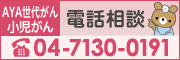 AYA世代がん
小児がん

電話相談

04-7130-0191